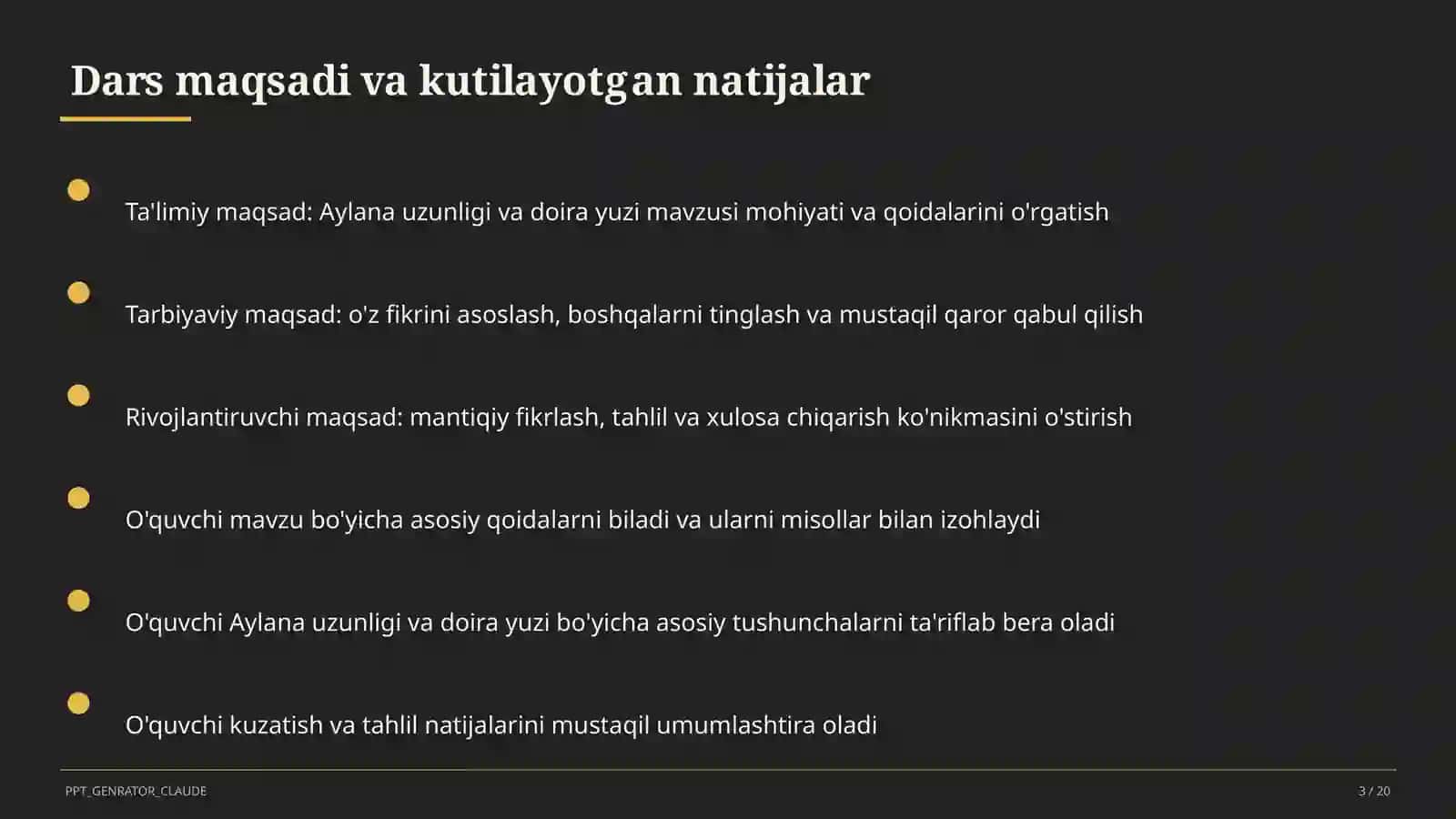 Dars maqsadi va kutilayotgan natijalar

Ta'limiy maqsad: Aylana uzunligi va doira yuzi mavzusi mohiyati va qoidalarini o'rgatish

Tarbiyaviy maqsad: o'z fikrini asoslash, boshqalarni tinglash va mustaqil qaror qabul qilish

Rivojlantiruvchi maqsad: mantiqiy fikrlash, tahlil va xulosa chiqarish ko'nikmasini o'stirish

O'quvchi mavzu bo'yicha asosiy qoidalarni biladi va ularni misollar bilan izohlaydi

O'quvchi Aylana uzunligi va doira yuzi bo'yicha asosiy tushunchalarni ta'riflab bera oladi

O'quvchi kuzatish va tahlil natijalarini mustaqil umumlashtira oladi

PPT_GENRATOR_CLAUDE

3 / 20